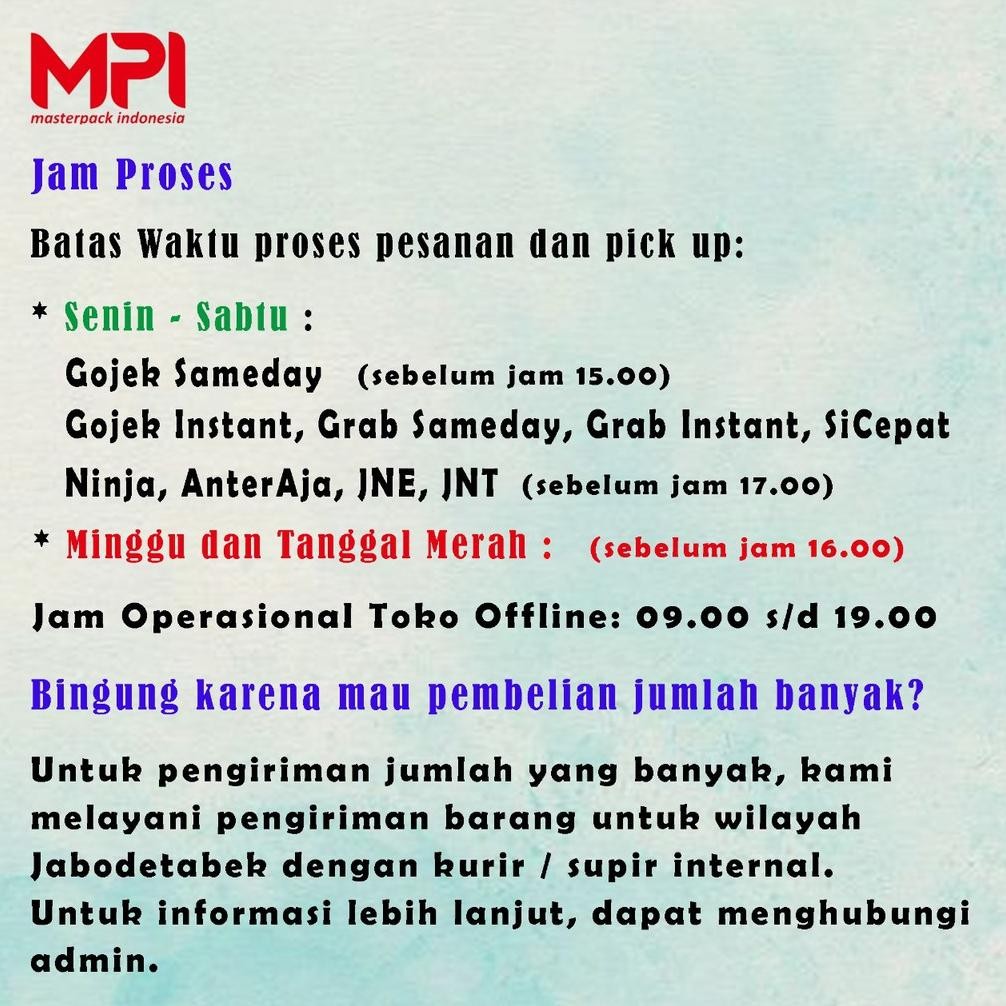 MPI
masterpack indonesia

Jam Proses

Batas Waktu proses pesanan dan pick up:

* Senin - Sabtu :
Gojek Sameday (sebelum jam 15.00)
Gojek Instant, Grab Sameday, Grab Instant, SiCepat
Ninja, AnterAja, JNE, JNT (sebelum jam 17.00)

* Minggu dan Tanggal Merah : (sebelum jam 16.00)

Jam Operasional Toko Offline: 09.00 s/d 19.00

Bingung karena mau pembelian jumlah banyak?

Untuk pengiriman jumlah yang banyak, kami melayani pengiriman barang untuk wilayah Jabodetabek dengan kurir / supir internal.
Untuk informasi lebih lanjut, dapat menghubungi admin.